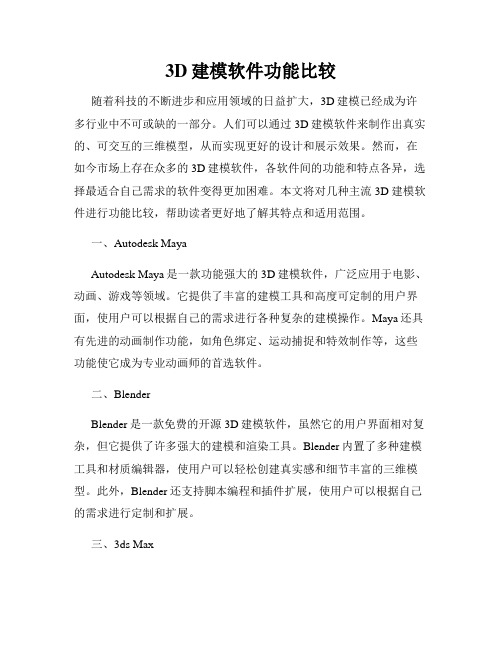 3D 建模软件功能比较

随着科技的不断进步和应用领域的日益扩大，3D 建模已经成为许多行业中不可或缺的一部分。人们可以通过 3D 建模软件来制作出真实的、可交互的三维模型，从而实现更好的设计和展示效果。然而，在如今市场上存在众多的 3D 建模软件，各软件间的功能和特点各异，选择最适合自己需求的软件变得更加困难。本文将对几种主流 3D 建模软件进行功能比较，帮助读者更好地了解其特点和适用范围。

一、Autodesk Maya

Autodesk Maya 是一款功能强大的 3D 建模软件，广泛应用于电影、动画、游戏等领域。它提供了丰富的建模工具和高度可定制的用户界面，使用户可以根据自己的需求进行各种复杂的建模操作。Maya 还具有先进的动画制作功能，如角色绑定、运动捕捉和特效制作等，这些功能使它成为专业动画师的首选软件。

二、Blender

Blender 是一款免费的开源 3D 建模软件，虽然它的用户界面相对复杂，但它提供了许多强大的建模和渲染工具。Blender 内置了多种建模工具和材质编辑器，使用户可以轻松创建真实感和细节丰富的三维模型。此外，Blender 还支持脚本编程和插件扩展，使用户可以根据自己的需求进行定制和扩展。

三、3ds Max